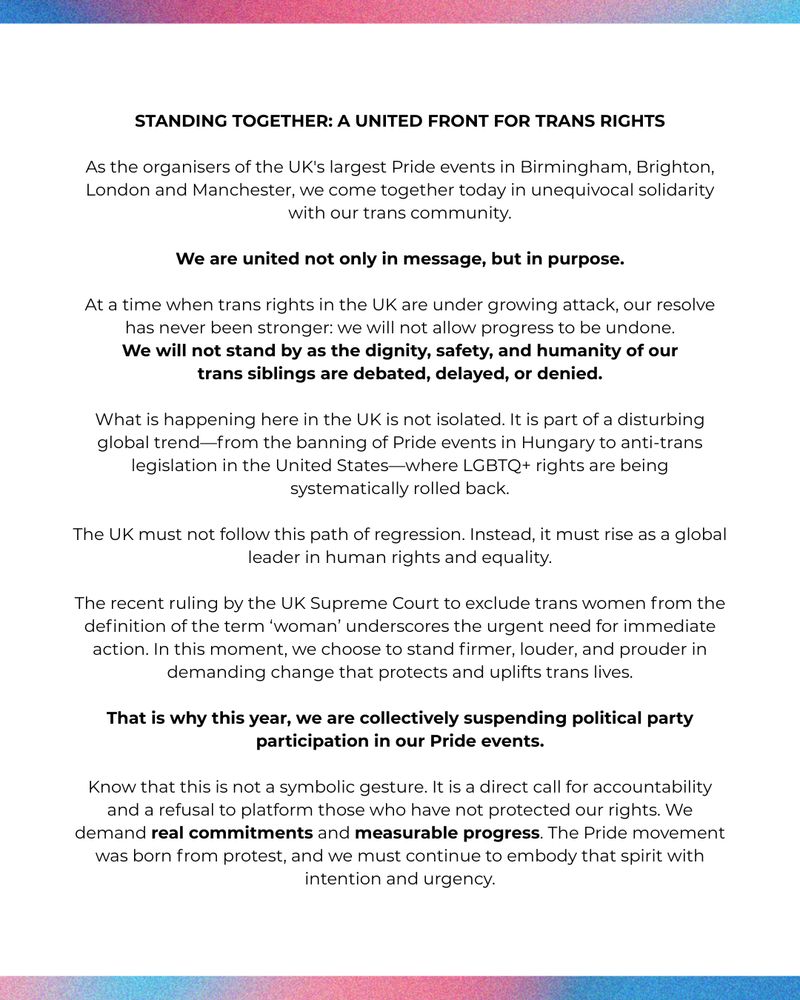 STANDING TOGETHER: A UNITED FRONT FOR TRANS RIGHTS

As the organisers of the UK's largest Pride events in Birmingham, Brighton, London and Manchester, we come together today in unequivocal solidarity with our trans community.

We are united not only in message, but in purpose.

At a time when trans rights in the UK are under growing attack, our resolve has never been stronger: we will not allow progress to be undone. We will not stand by as the dignity, safety, and humanity of our trans siblings are debated, delayed, or denied.

What is happening here in the UK is not isolated. It is part of a disturbing global trend—from the banning of Pride events in Hungary to anti-trans legislation in the United States—where LGBTQ+ rights are being systematically rolled back.

The UK must not follow this path of regression. Instead, it must rise as a global leader in human rights and equality.

The recent ruling by the UK Supreme Court to exclude trans women from the definition of the term 'woman' underscores the urgent need for immediate action. In this moment, we choose to stand firmer, louder, and prouder in demanding change that protects and uplifts trans lives.

That is why this year, we are collectively suspending political party participation in our Pride events.

Know that this is not a symbolic gesture. It is a direct call for accountability and a refusal to platform those who have not protected our rights. We demand real commitments and measurable progress. The Pride movement was born from protest, and we must continue to embody that spirit with intention and urgency.